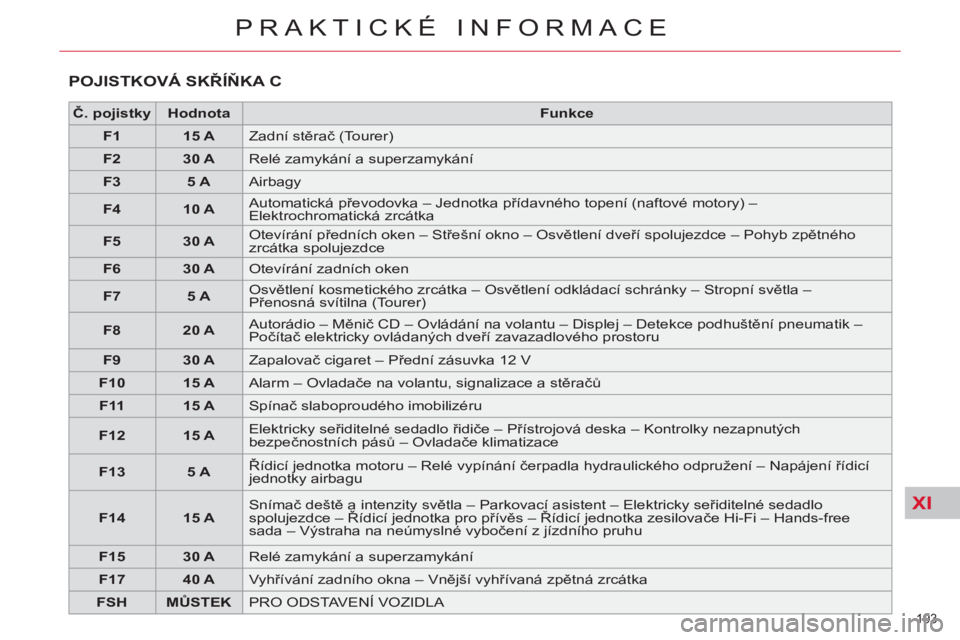 PRAKTICKÉ INFORMACE

POJISTKOVÁ SKŘÍŇKA C

| Č. pojistky | Hodnota | Funkce |
|---|---|---|
| F1 | 15 A | Zadní stěrač (Tourer) |
| F2 | 30 A | Relé zamykání a superzamykání |
| F3 | 5 A | Airbagy |
| F4 | 10 A | Automatická převodovka – Jednotka přídavného topení (naftové motory) – Elektrochromatická zrcátka |
| F5 | 30 A | Otevírání předních oken – Střešní okno – Osvětlení dveří spolujezdce – Pohyb zpětného zrcátka spolujezdce |
| F6 | 30 A | Otevírání zadních oken |
| F7 | 5 A | Osvětlení kosmetického zrcátka – Osvětlení odkládací schránky – Stropní světla – Přenosná svítilna (Tourer) |
| F8 | 20 A | Autorádio – Měnič CD – Ovládání na volantu – Displej – Detekce podhuštění pneumatik – Počítač elektricky ovládaných dveří zavazadlového prostoru |
| F9 | 30 A | Zapalovač cigaret – Přední zásuvka 12 V |
| F10 | 15 A | Alarm – Ovladače na volantu, signalizace a stěračů |
| F11 | 15 A | Spínač slaboproudého imobilizéru |
| F12 | 15 A | Elektricky seřiditelné sedadlo řidiče – Přístrojová deska – Kontrolky nezapnutých bezpečnostních pásů – Ovladače klimatizace |
| F13 | 5 A | Řídicí jednotka motoru – Relé vypínání čerpadla hydraulického odpružení – Napájení řídicí jednotky airbagu |
| F14 | 15 A | Snímač deště a intenzity světla – Parkovací asistent – Elektricky seřiditelné sedadlo spolujezdce – Řídicí jednotka pro přívěs – Řídicí jednotka zesilovače Hi-Fi – Hands-free sada – Výstraha na neúmyslné vybočení z jízdního pruhu |
| F15 | 30 A | Relé zamykání a superzamykání |
| F17 | 40 A | Vyhřívání zadního okna – Vnější vyhřívaná zpětná zrcátka |
| FSH | MŮSTEK | PRO ODSTAVENÍ VOZIDLA |

XI

193

carmanualsonline.info